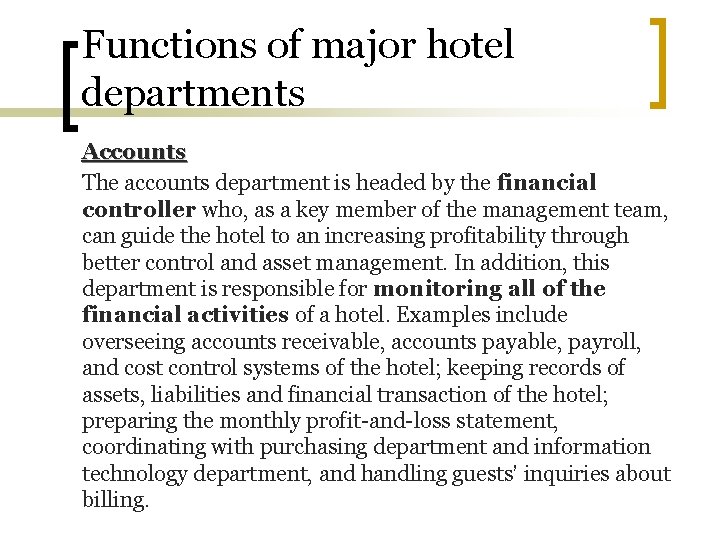 Functions of major hotel departments

Accounts

The accounts department is headed by the financial controller who, as a key member of the management team, can guide the hotel to an increasing profitability through better control and asset management. In addition, this department is responsible for monitoring all of the financial activities of a hotel. Examples include overseeing accounts receivable, accounts payable, payroll, and cost control systems of the hotel; keeping records of assets, liabilities and financial transaction of the hotel; preparing the monthly profit-and-loss statement, coordinating with purchasing department and information technology department, and handling guests' inquiries about billing.